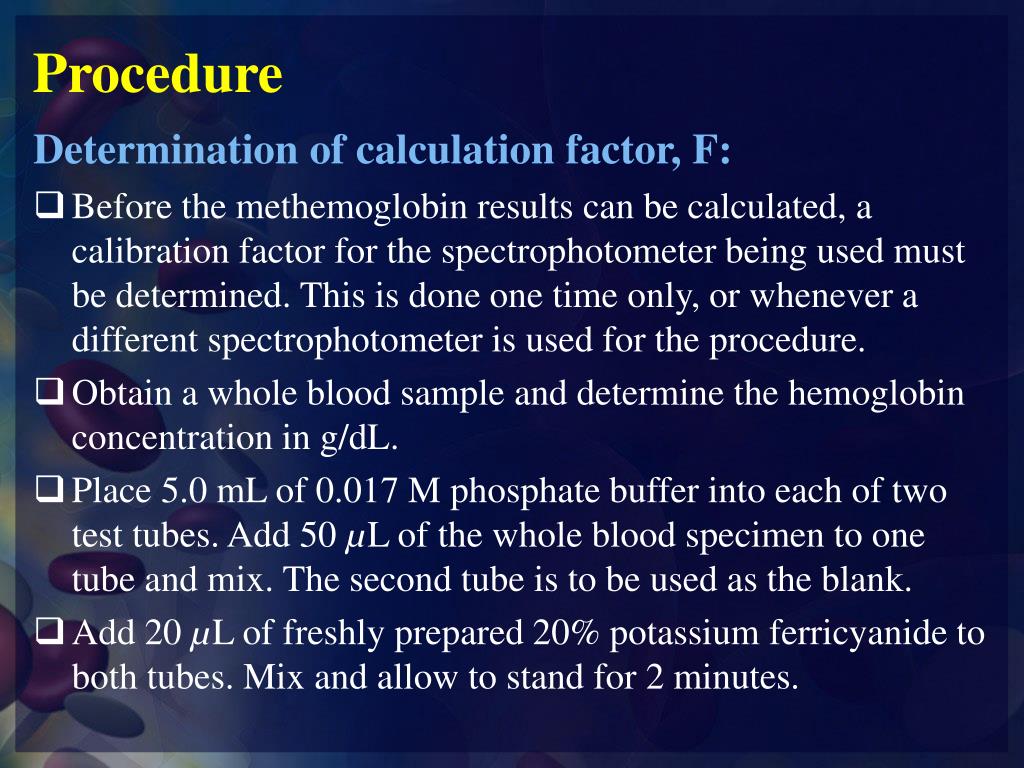 Procedure

Determination of calculation factor, F:

❑ Before the methemoglobin results can be calculated, a calibration factor for the spectrophotometer being used must be determined. This is done one time only, or whenever a different spectrophotometer is used for the procedure.

❑ Obtain a whole blood sample and determine the hemoglobin concentration in g/dL.

❑ Place 5.0 mL of 0.017 M phosphate buffer into each of two test tubes. Add 50 $\mu$L of the whole blood specimen to one tube and mix. The second tube is to be used as the blank.

❑ Add 20 $\mu$L of freshly prepared 20% potassium ferricyanide to both tubes. Mix and allow to stand for 2 minutes.